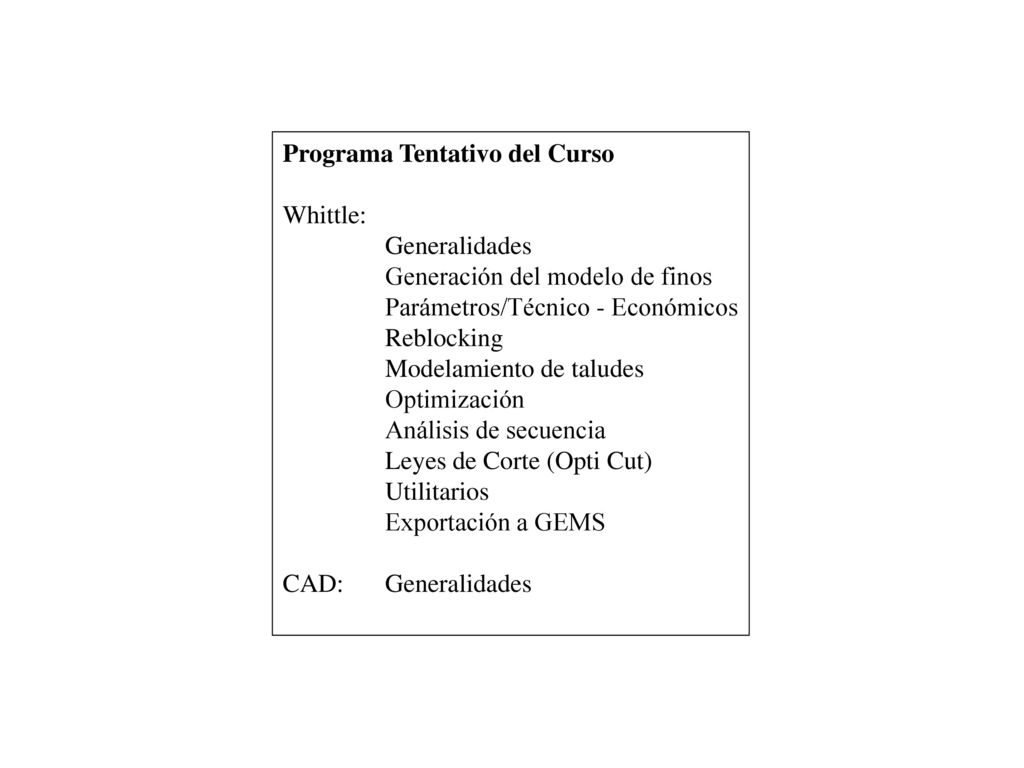 Programa Tentativo del Curso

Whittle:
Generalidades
Generación del modelo de finos
Parámetros/Técnico - Económicos
Reblocking
Modelamiento de taludes
Optimización
Análisis de secuencia
Leyes de Corte (Opti Cut)
Utilitarios
Exportación a GEMS

CAD: Generalidades